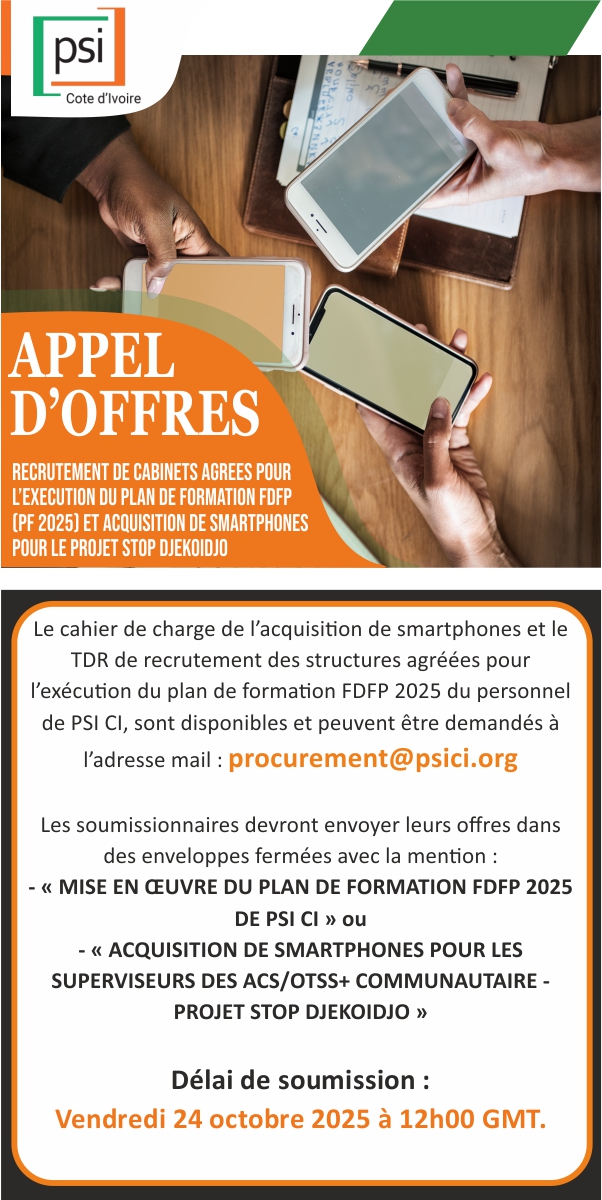 psi
Cote d'Ivoire

APPEL D'OFFRES

RECRUTEMENT DE CABINETS AGREES POUR L'EXECUTION DU PLAN DE FORMATION FDFP (PF 2025) ET ACQUISITION DE SMARTPHONES POUR LE PROJET STOP DJEKOIDJO

Le cahier de charge de l'acquisition de smartphones et le TDR de recrutement des structures agréées pour l'exécution du plan de formation FDFP 2025 du personnel de PSI CI, sont disponibles et peuvent être demandés à l'adresse mail : procurement@psici.org

Les soumissionnaires devront envoyer leurs offres dans des enveloppes fermées avec la mention :
- « MISE EN ŒUVRE DU PLAN DE FORMATION FDFP 2025 DE PSI CI » ou
- « ACQUISITION DE SMARTPHONES POUR LES SUPERVISEURS DES ACS/OTSS+ COMMUNAUTAIRE - PROJET STOP DJEKOIDJO »

Délai de soumission :
Vendredi 24 octobre 2025 à 12h00 GMT.